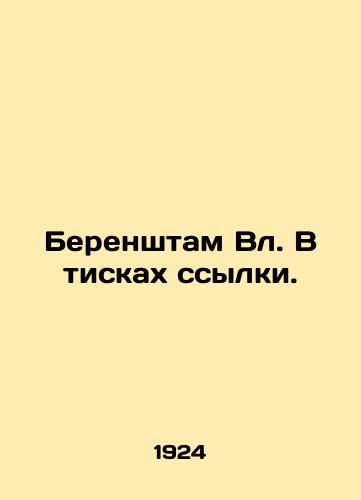 Беренштам Вл. В тисках ссылки.

1924